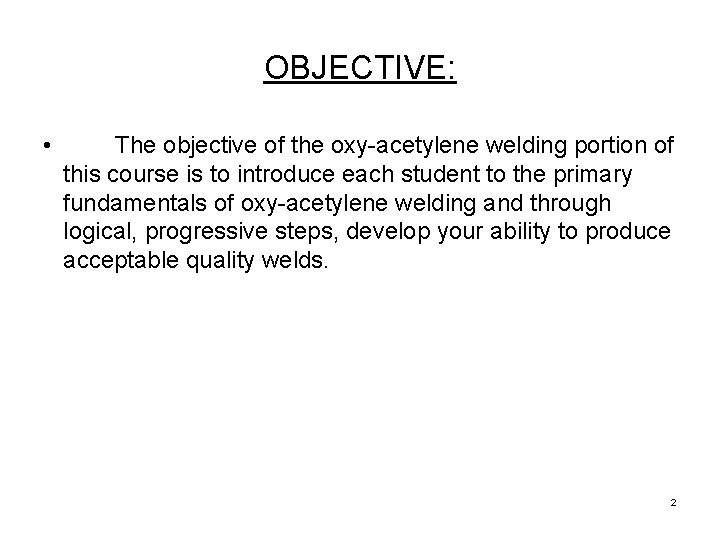 OBJECTIVE:

• The objective of the oxy-acetylene welding portion of this course is to introduce each student to the primary fundamentals of oxy-acetylene welding and through logical, progressive steps, develop your ability to produce acceptable quality welds.

2